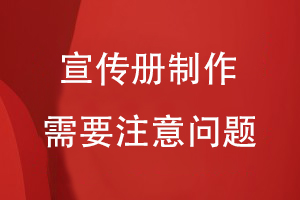 宣传册制作
需要注意问题